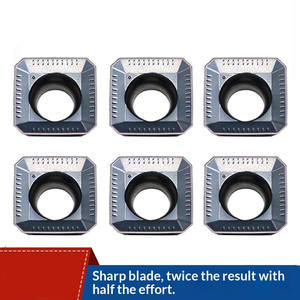 Sharp blade, twice the result with half the effort.